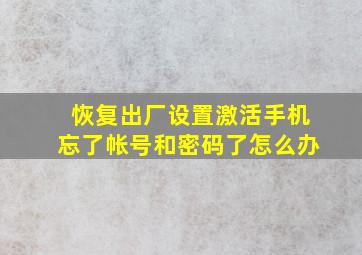 恢复出厂设置激活手机
忘了帐号和密码了怎么办